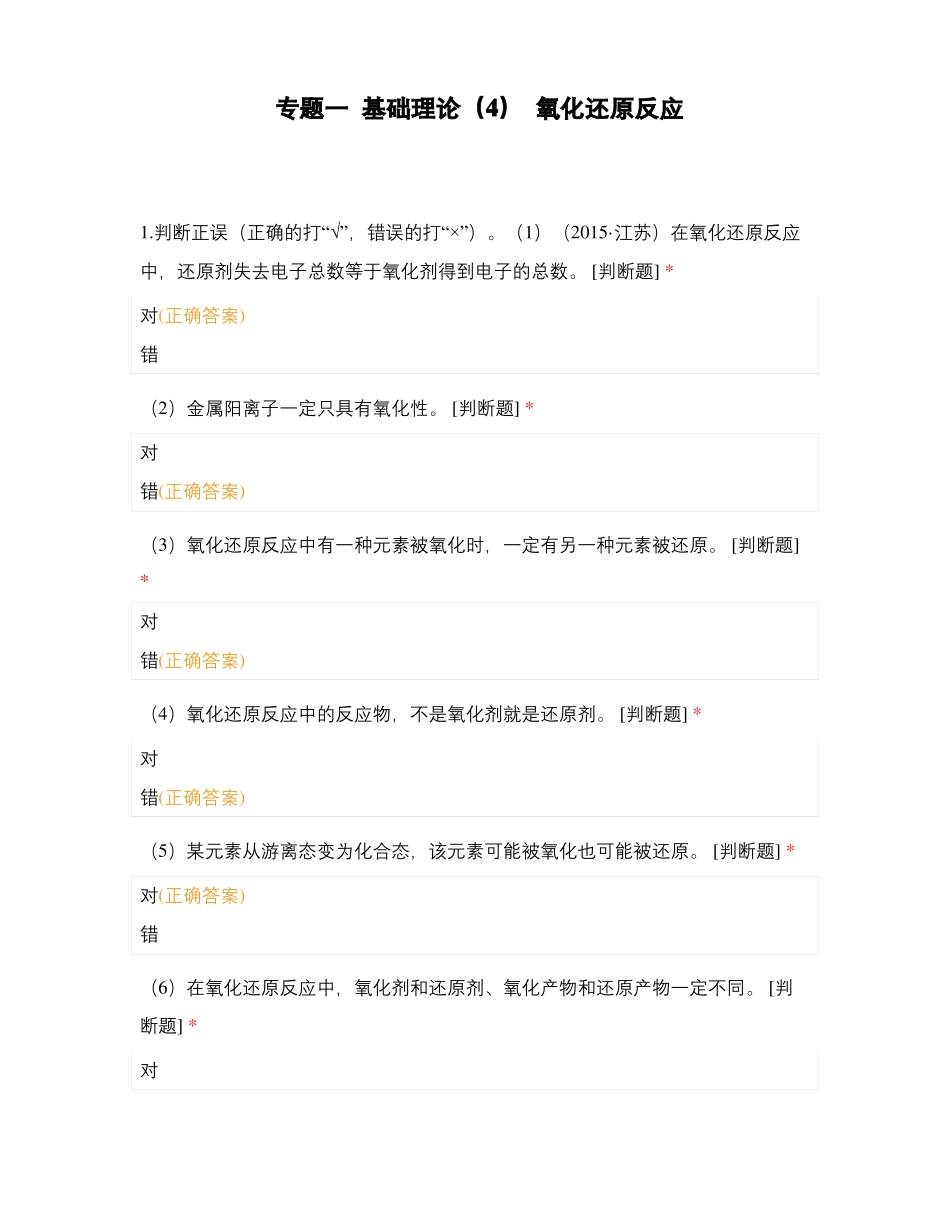 专题一 基础理论（4） 氧化还原反应

1.判断正误（正确的打“√”，错误的打“×”）。（1）（2015·江苏）在氧化还原反应中，还原剂失去电子总数等于氧化剂得到电子的总数。 [判断题] *

对(正确答案)

错

（2）金属阳离子一定只具有氧化性。 [判断题] *

对

错(正确答案)

（3）氧化还原反应中有一种元素被氧化时，一定有另一种元素被还原。 [判断题] *

对

错(正确答案)

（4）氧化还原反应中的反应物，不是氧化剂就是还原剂。 [判断题] *

对

错(正确答案)

（5）某元素从游离态变为化合态，该元素可能被氧化也可能被还原。 [判断题] *

对(正确答案)

错

（6）在氧化还原反应中，氧化剂和还原剂、氧化产物和还原产物一定不同。 [判断题] *

对